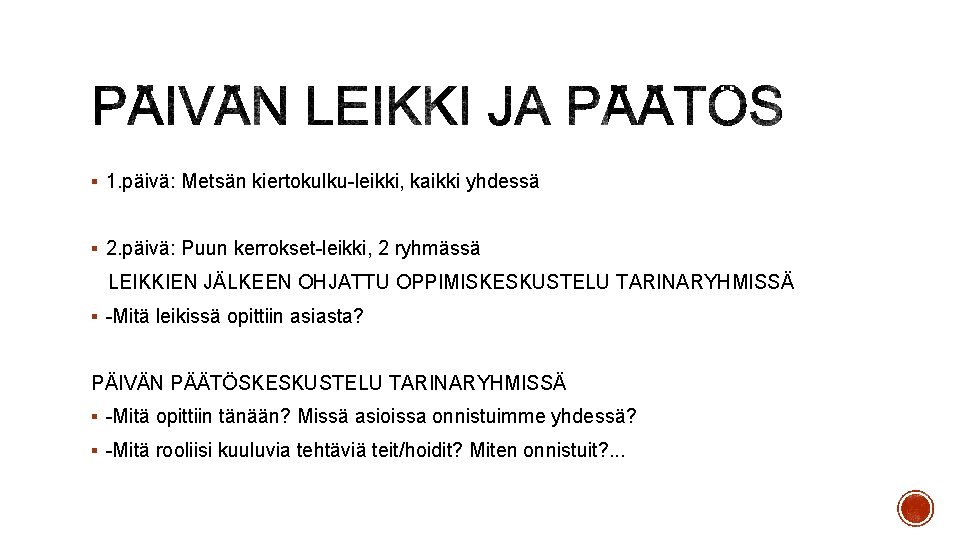 PÄIVÄN LEIKKI JA PÄÄTÖS

▪ 1.päivä: Metsän kiertokulku-leikki, kaikki yhdessä

▪ 2.päivä: Puun kerrokset-leikki, 2 ryhmässä

LEIKKIEN JÄLKEEN OHJATTU OPPIMISKESKUSTELU TARINARYHMISSÄ

▪ -Mitä leikissä opittiin asiasta?

PÄIVÄN PÄÄTÖSKESKUSTELU TARINARYHMISSÄ

▪ -Mitä opittiin tänään? Missä asioissa onnistuimme yhdessä?

▪ -Mitä rooliisi kuuluvia tehtäviä teit/hoidit? Miten onnistuit?...